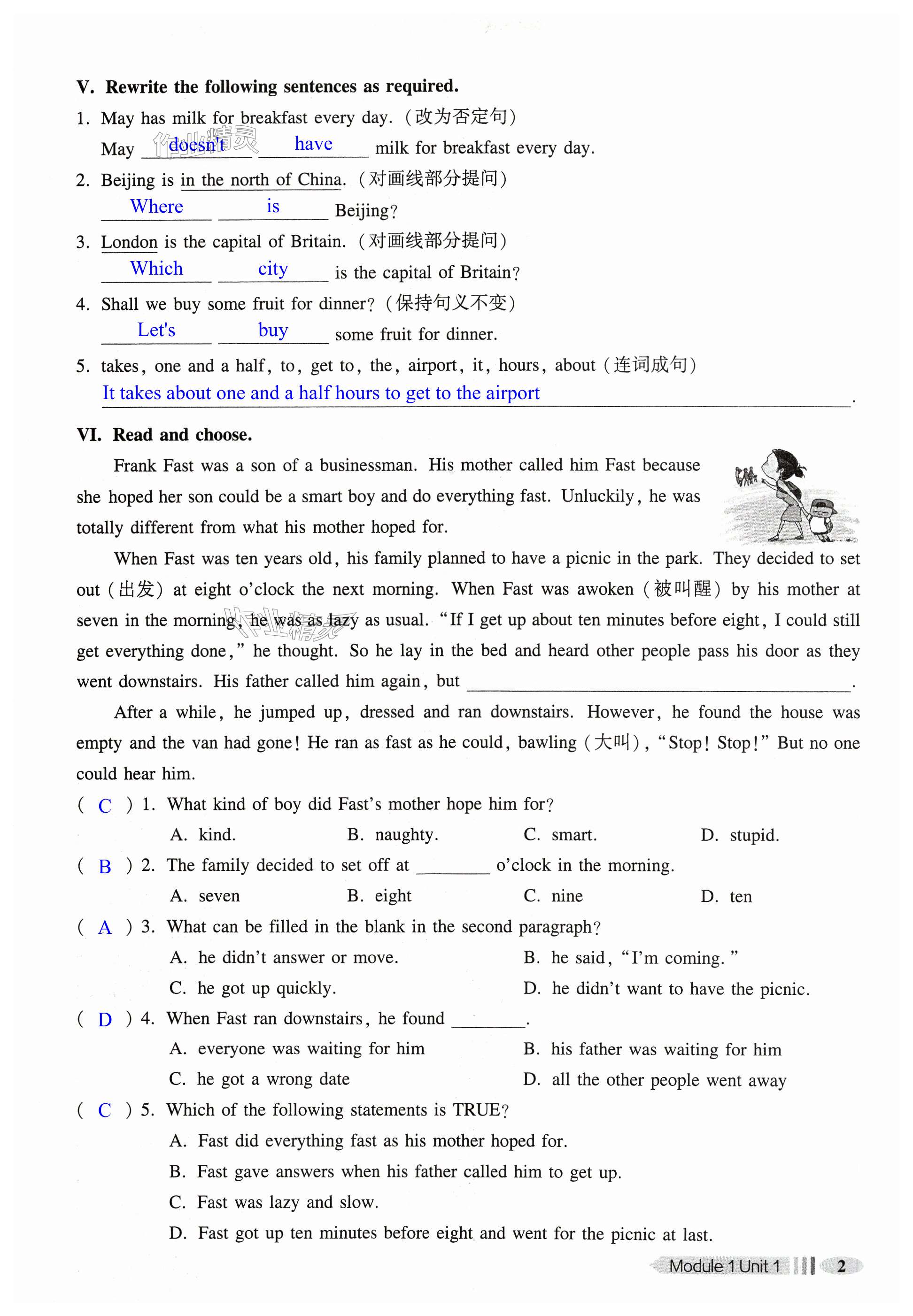 V. Rewrite the following sentences as required.

1. May has milk for breakfast every day. (改为否定句)
May doesn't have milk for breakfast every day.

2. Beijing is in the north of China. (对画线部分提问)
Where is Beijing?

3. London is the capital of Britain. (对画线部分提问)
Which city is the capital of Britain?

4. Shall we buy some fruit for dinner? (保持句义不变)
Let's buy some fruit for dinner.

5. takes, one and a half, to, get to, the, airport, it, hours, about (连词成句)
It takes about one and a half hours to get to the airport.

VI. Read and choose.

Frank Fast was a son of a businessman. His mother called him Fast because she hoped her son could be a smart boy and do everything fast. Unluckily, he was totally different from what his mother hoped for.

When Fast was ten years old, his family planned to have a picnic in the park. They decided to set out (出发) at eight o'clock the next morning. When Fast was awoken (被叫醒) by his mother at seven in the morning, he was as lazy as usual. "If I get up about ten minutes before eight, I could still get everything done," he thought. So he lay in the bed and heard other people pass his door as they went downstairs. His father called him again, but ________.

After a while, he jumped up, dressed and ran downstairs. However, he found the house was empty and the van had gone! He ran as fast as he could, bawling (大叫), "Stop! Stop!" But no one could hear him.

( C ) 1. What kind of boy did Fast's mother hope him for?
A. kind. B. naughty. C. smart. D. stupid.

( B ) 2. The family decided to set off at ________ o'clock in the morning.
A. seven B. eight C. nine D. ten

( A ) 3. What can be filled in the blank in the second paragraph?
A. he didn't answer or move. B. he said, "I'm coming."
C. he got up quickly. D. he didn't want to have the picnic.

( D ) 4. When Fast ran downstairs, he found ________.
A. everyone was waiting for him B. his father was waiting for him
C. he got a wrong date D. all the other people went away

( C ) 5. Which of the following statements is TRUE?
A. Fast did everything fast as his mother hoped for.
B. Fast gave answers when his father called him to get up.
C. Fast was lazy and slow.
D. Fast got up ten minutes before eight and went for the picnic at last.

Module 1 Unit 1 2